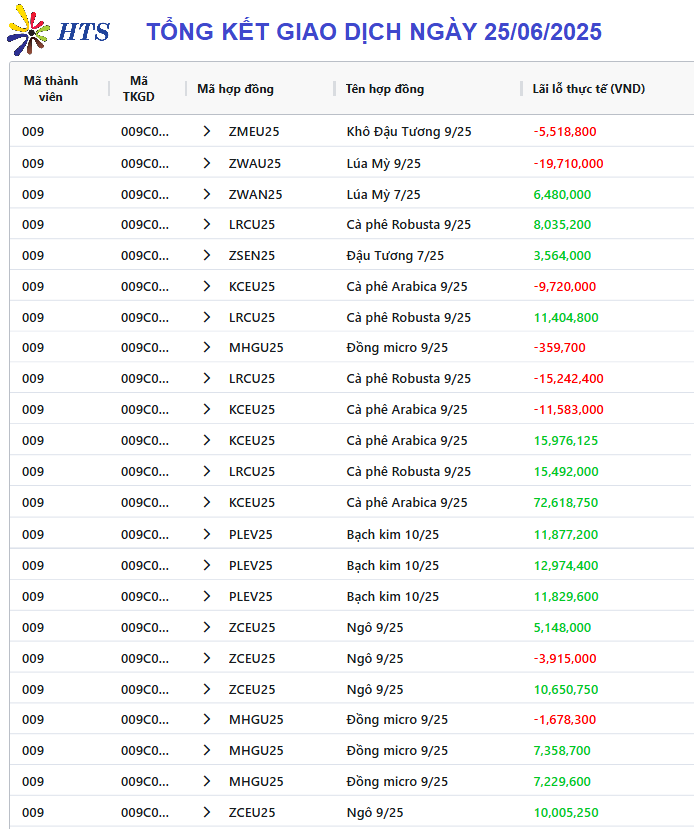 HTS TỔNG KẾT GIAO DỊCH NGÀY 25/06/2025

| Mã thành viên | Mã TKGD | Mã hợp đồng | Tên hợp đồng | Lãi lỗ thực tế (VND) |
|---|---|---|---|---|
| 009 | 009C0... | > ZMEU25 | Khô Đậu Tương 9/25 | -5,518,800 |
| 009 | 009C0... | > ZWAU25 | Lúa Mỳ 9/25 | -19,710,000 |
| 009 | 009C0... | > ZWAN25 | Lúa Mỳ 7/25 | 6,480,000 |
| 009 | 009C0... | > LRCU25 | Cà phê Robusta 9/25 | 8,035,200 |
| 009 | 009C0... | > ZSEN25 | Đậu Tương 7/25 | 3,564,000 |
| 009 | 009C0... | > KCEU25 | Cà phê Arabica 9/25 | -9,720,000 |
| 009 | 009C0... | > LRCU25 | Cà phê Robusta 9/25 | 11,404,800 |
| 009 | 009C0... | > MHGU25 | Đồng micro 9/25 | -359,700 |
| 009 | 009C0... | > LRCU25 | Cà phê Robusta 9/25 | -15,242,400 |
| 009 | 009C0... | > KCEU25 | Cà phê Arabica 9/25 | -11,583,000 |
| 009 | 009C0... | > KCEU25 | Cà phê Arabica 9/25 | 15,976,125 |
| 009 | 009C0... | > LRCU25 | Cà phê Robusta 9/25 | 15,492,000 |
| 009 | 009C0... | > KCEU25 | Cà phê Arabica 9/25 | 72,618,750 |
| 009 | 009C0... | > PLEV25 | Bạch kim 10/25 | 11,877,200 |
| 009 | 009C0... | > PLEV25 | Bạch kim 10/25 | 12,974,400 |
| 009 | 009C0... | > PLEV25 | Bạch kim 10/25 | 11,829,600 |
| 009 | 009C0... | > ZCEU25 | Ngô 9/25 | 5,148,000 |
| 009 | 009C0... | > ZCEU25 | Ngô 9/25 | -3,915,000 |
| 009 | 009C0... | > ZCEU25 | Ngô 9/25 | 10,650,750 |
| 009 | 009C0... | > MHGU25 | Đồng micro 9/25 | -1,678,300 |
| 009 | 009C0... | > MHGU25 | Đồng micro 9/25 | 7,358,700 |
| 009 | 009C0... | > MHGU25 | Đồng micro 9/25 | 7,229,600 |
| 009 | 009C0... | > ZCEU25 | Ngô 9/25 | 10,005,250 |